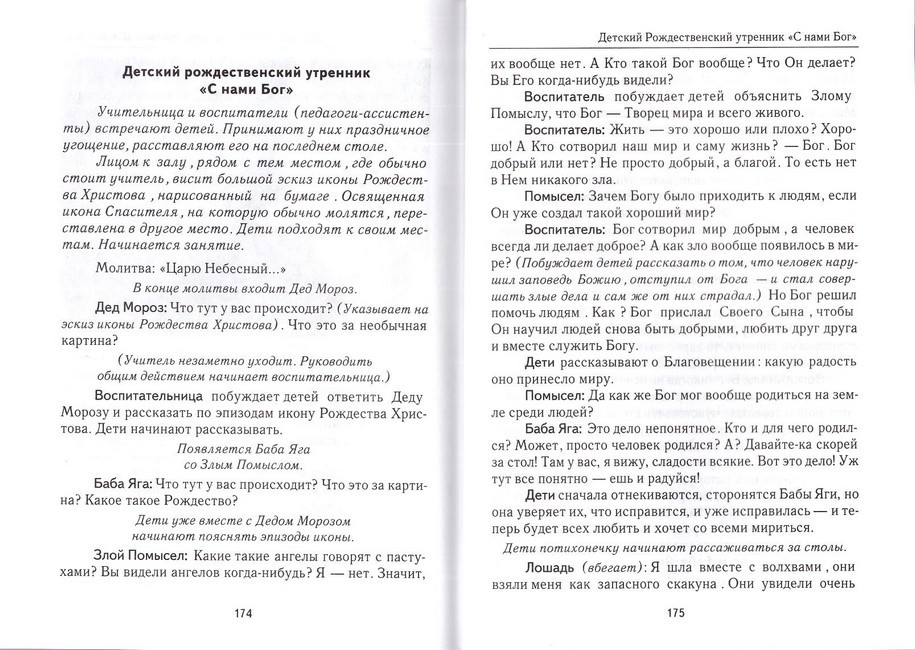 Детский рождественский утренник «С нами Бог»

Учительница и воспитатели (педагоги-ассистенты) встречают детей. Принимают у них праздничное угощение, расставляют его на последнем столе.

Лицом к залу, рядом с тем местом, где обычно стоит учитель, висит большой эскиз иконы Рождества Христова, нарисованный на бумаге. Освященная икона Спасителя, на которую обычно молятся, переставлена в другое место. Дети подходят к своим местам. Начинается занятие.

Молитва: «Царю Небесный...»

В конце молитвы входит Дед Мороз.

Дед Мороз: Что тут у вас происходит? (Указывает на эскиз иконы Рождества Христова). Что это за необычная картина?

(Учитель незаметно уходит. Руководить общим действием начинает воспитательница.)

Воспитательница побуждает детей ответить Деду Морозу и рассказать по эпизодам икону Рождества Христова. Дети начинают рассказывать.

Появляется Баба Яга со Злым Помыслом.

Баба Яга: Что тут у вас происходит? Что это за картина? Какое такое Рождество?

Дети уже вместе с Дедом Морозом начинают пояснять эпизоды иконы.

Злой Помысел: Какие такие ангелы говорят с пастухами? Вы видели ангелов когда-нибудь? Я — нет. Значит,

174

Детский Рождественский утренник «С нами Бог»

их вообще нет. А Кто такой Бог вообще? Что Он делает? Вы Его когда-нибудь видели?

Воспитатель побуждает детей объяснить Злому Помыслу, что Бог — Творец мира и всего живого.

Воспитатель: Жить — это хорошо или плохо? Хорошо! А Кто сотворил наш мир и саму жизнь? — Бог. Бог добрый или нет? Не просто добрый, а благой. То есть нет в Нем никакого зла.

Помысел: Зачем Богу было приходить к людям, если Он уже создал такой хороший мир?

Воспитатель: Бог сотворил мир добрым, а человек всегда ли делает доброе? А как зло вообще появилось в мире? (Побуждает детей рассказать о том, что человек нарушил заповедь Божию, отступил от Бога — и стал совершать злые дела и сам же от них страдал.) Но Бог решил помочь людям. Как? Бог прислал Своего Сына, чтобы Он научил людей снова быть добрыми, любить друг друга и вместе служить Богу.

Дети рассказывают о Благовещении: какую радость оно принесло миру.

Помысел: Да как же Бог мог вообще родиться на земле среди людей?

Баба Яга: Это дело непонятное. Кто и для чего родился? Может, просто человек родился? А? Давайте-ка скорей за стол! Там у вас, я вижу, сладости всякие. Вот это дело! Уж тут все понятно — ешь и радуйся!

Дети сначала отнекиваются, сторонятся Бабы Яги, но она уверяет их, что исправится, и уже исправилась — и теперь будет всех любить и хочет со всеми мириться.

Дети потихонечку начинают рассаживаться за столы.

Лошадь (вбегает): Я шла вместе с волхвами, они взяли меня как запасного скакуна. Они увидели очень

175